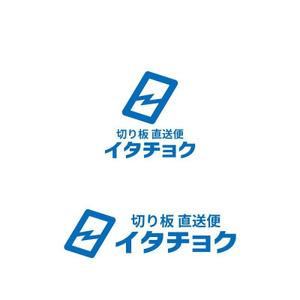 切り板 直送便
イタチョク

切り板 直送便
イタチョク